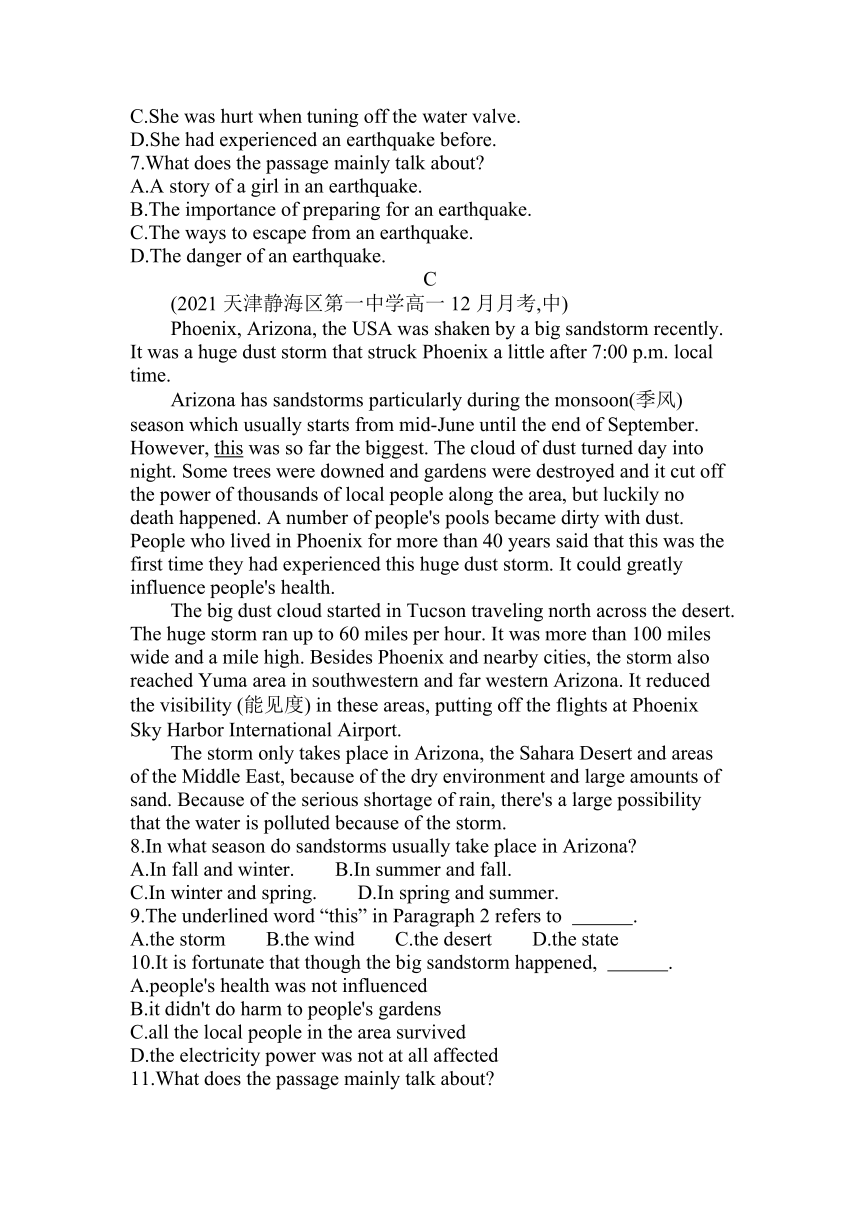 C.She was hurt when tuning off the water valve.
D.She had experienced an earthquake before.
7.What does the passage mainly talk about?
A.A story of a girl in an earthquake.
B.The importance of preparing for an earthquake.
C.The ways to escape from an earthquake.
D.The danger of an earthquake.

C

(2021 天津静海区第一中学高一 12 月月考,中)

Phoenix, Arizona, the USA was shaken by a big sandstorm recently. It was a huge dust storm that struck Phoenix a little after 7:00 p.m. local time.

Arizona has sandstorms particularly during the monsoon(季风) season which usually starts from mid-June until the end of September. However, this was so far the biggest. The cloud of dust turned day into night. Some trees were downed and gardens were destroyed and it cut off the power of thousands of local people along the area, but luckily no death happened. A number of people's pools became dirty with dust. People who lived in Phoenix for more than 40 years said that this was the first time they had experienced this huge dust storm. It could greatly influence people's health.

The big dust cloud started in Tucson traveling north across the desert. The huge storm ran up to 60 miles per hour. It was more than 100 miles wide and a mile high. Besides Phoenix and nearby cities, the storm also reached Yuma area in southwestern and far western Arizona. It reduced the visibility (能见度) in these areas, putting off the flights at Phoenix Sky Harbor International Airport.

The storm only takes place in Arizona, the Sahara Desert and areas of the Middle East, because of the dry environment and large amounts of sand. Because of the serious shortage of rain, there's a large possibility that the water is polluted because of the storm.

8.In what season do sandstorms usually take place in Arizona?
A.In fall and winter. B.In summer and fall.
C.In winter and spring. D.In spring and summer.
9.The underlined word “this” in Paragraph 2 refers to ______.
A.the storm B.the wind C.the desert D.the state
10.It is fortunate that though the big sandstorm happened, ______.
A.people's health was not influenced
B.it didn't do harm to people's gardens
C.all the local people in the area survived
D.the electricity power was not at all affected
11.What does the passage mainly talk about?